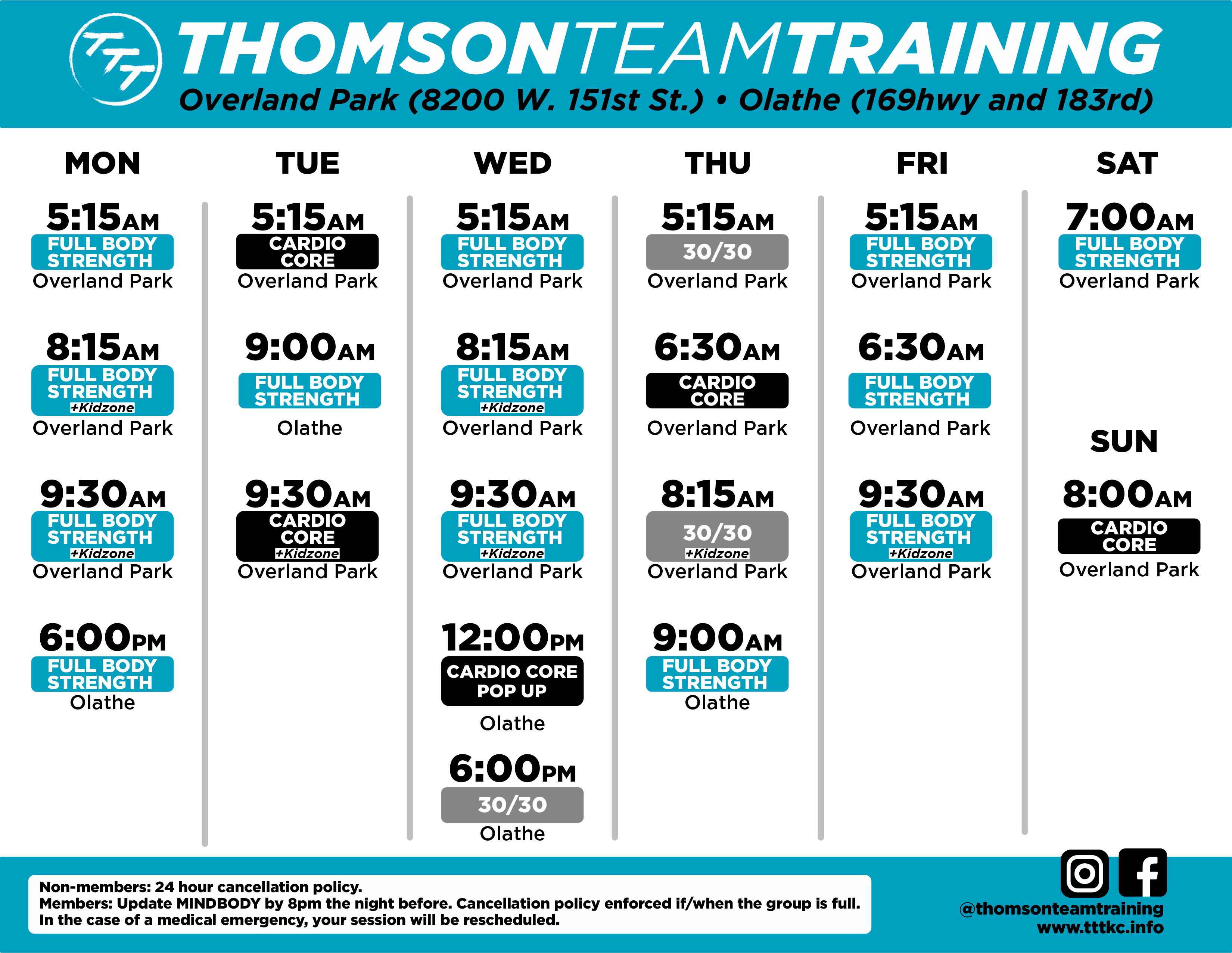 TTT THOMSONTEAMTRAINING
Overland Park (8200 W. 151st St.) • Olathe (169hwy and 183rd)

MON

5:15AM
FULL BODY STRENGTH
Overland Park

8:15AM
FULL BODY STRENGTH
+Kidzone
Overland Park

9:30AM
FULL BODY STRENGTH
+Kidzone
Overland Park

6:00PM
FULL BODY STRENGTH
Olathe

TUE

5:15AM
CARDIO CORE
Overland Park

9:00AM
FULL BODY STRENGTH
Olathe

9:30AM
CARDIO CORE
+Kidzone
Overland Park

WED

5:15AM
FULL BODY STRENGTH
Overland Park

8:15AM
FULL BODY STRENGTH
+Kidzone
Overland Park

9:30AM
FULL BODY STRENGTH
+Kidzone
Overland Park

12:00PM
CARDIO CORE POP UP
Olathe

6:00PM
30/30
Olathe

THU

5:15AM
30/30
Overland Park

6:30AM
CARDIO CORE
Overland Park

8:15AM
30/30
+Kidzone
Overland Park

9:00AM
FULL BODY STRENGTH
Olathe

FRI

5:15AM
FULL BODY STRENGTH
Overland Park

6:30AM
FULL BODY STRENGTH
Overland Park

9:30AM
FULL BODY STRENGTH
+Kidzone
Overland Park

SAT

7:00AM
FULL BODY STRENGTH
Overland Park

SUN

8:00AM
CARDIO CORE
Overland Park

Non-members: 24 hour cancellation policy.
Members: Update MINDBODY by 8pm the night before. Cancellation policy enforced if/when the group is full.
In the case of a medical emergency, your session will be rescheduled.

@thomsonteamtraining
www.tttkc.info